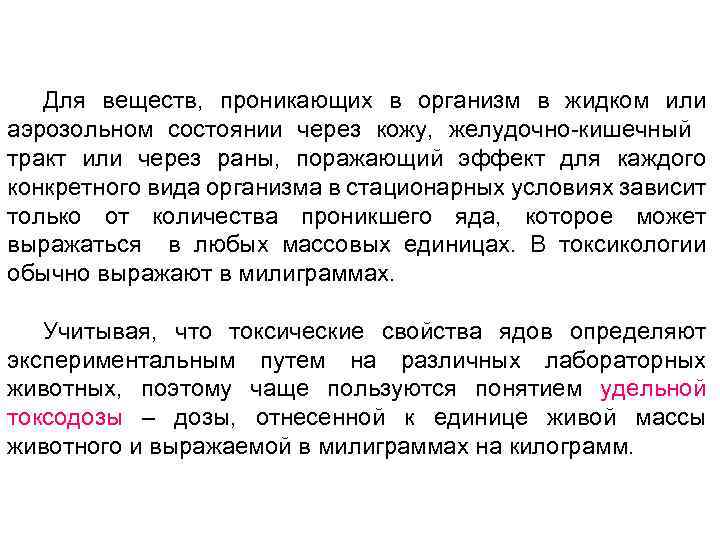 Для веществ, проникающих в организм в жидком или аэрозольном состоянии через кожу, желудочно-кишечный тракт или через раны, поражающий эффект для каждого конкретного вида организма в стационарных условиях зависит только от количества проникшего яда, которое может выражаться в любых массовых единицах. В токсикологии обычно выражают в милиграммах.

Учитывая, что токсические свойства ядов определяют экспериментальным путем на различных лабораторных животных, поэтому чаще пользуются понятием удельной токсодозы – дозы, отнесенной к единице живой массы животного и выражаемой в милиграммах на килограмм.